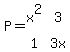 $P = \begin{matrix} x^2 & 3 \\ 1 & 3x \end{matrix}$